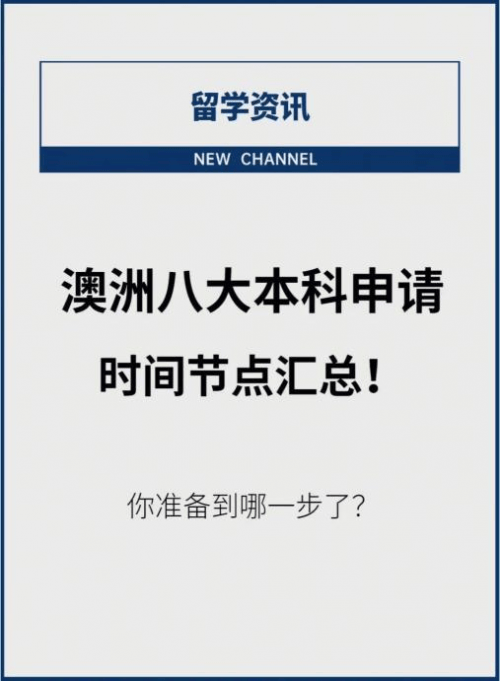 留学资讯

NEW CHANNEL

澳洲八大本科申请
时间节点汇总！

你准备到哪一步了?